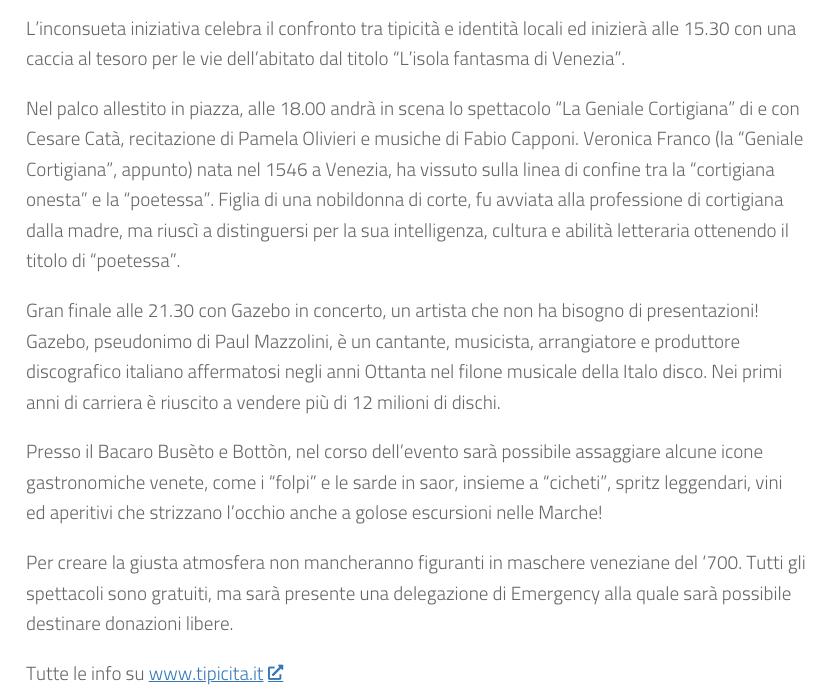 L'inconsueta iniziativa celebra il confronto tra tipicità e identità locali ed inizierà alle 15.30 con una caccia al tesoro per le vie dell'abitato dal titolo "L'isola fantasma di Venezia".

Nel palco allestito in piazza, alle 18.00 andrà in scena lo spettacolo "La Geniale Cortigiana" di e con Cesare Catà, recitazione di Pamela Olivieri e musiche di Fabio Capponi. Veronica Franco (la "Geniale Cortigiana", appunto) nata nel 1546 a Venezia, ha vissuto sulla linea di confine tra la "cortigiana onesta" e la "poetessa". Figlia di una nobildonna di corte, fu avviata alla professione di cortigiana dalla madre, ma riuscì a distinguersi per la sua intelligenza, cultura e abilità letteraria ottenendo il titolo di "poetessa".

Gran finale alle 21.30 con Gazebo in concerto, un artista che non ha bisogno di presentazioni! Gazebo, pseudonimo di Paul Mazzolini, è un cantante, musicista, arrangiatore e produttore discografico italiano affermatosi negli anni Ottanta nel filone musicale della Italo disco. Nei primi anni di carriera è riuscito a vendere più di 12 milioni di dischi.

Presso il Bacaro Busèto e Bottòn, nel corso dell'evento sarà possibile assaggiare alcune icone gastronomiche venete, come i "folpi" e le sarde in saor, insieme a "cicheti", spritz leggendari, vini ed aperitivi che strizzano l'occhio anche a golose escursioni nelle Marche!

Per creare la giusta atmosfera non mancheranno figuranti in maschere veneziane del '700. Tutti gli spettacoli sono gratuiti, ma sarà presente una delegazione di Emergency alla quale sarà possibile destinare donazioni libere.

Tutte le info su www.tipicita.it